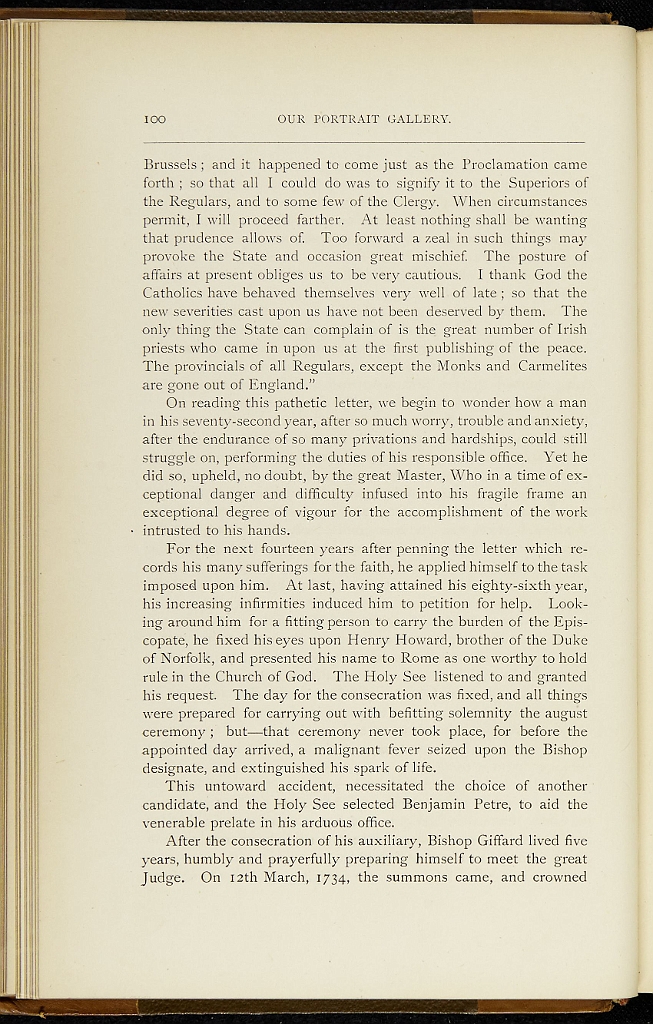 100 OUR PORTRAIT GALLERY.

Brussels; and it happened to come just as the Proclamation came forth; so that all I could do was to signify it to the Superiors of the Regulars, and to some few of the Clergy. When circumstances permit, I will proceed farther. At least nothing shall be wanting that prudence allows of. Too forward a zeal in such things may provoke the State and occasion great mischief. The posture of affairs at present obliges us to be very cautious. I thank God the Catholics have behaved themselves very well of late; so that the new severities cast upon us have not been deserved by them. The only thing the State can complain of is the great number of Irish priests who came in upon us at the first publishing of the peace. The provincials of all Regulars, except the Monks and Carmelites are gone out of England."

On reading this pathetic letter, we begin to wonder how a man in his seventy-second year, after so much worry, trouble and anxiety, after the endurance of so many privations and hardships, could still struggle on, performing the duties of his responsible office. Yet he did so, upheld, no doubt, by the great Master, Who in a time of exceptional danger and difficulty infused into his fragile frame an exceptional degree of vigour for the accomplishment of the work intrusted to his hands.

For the next fourteen years after penning the letter which records his many sufferings for the faith, he applied himself to the task imposed upon him. At last, having attained his eighty-sixth year, his increasing infirmities induced him to petition for help. Looking around him for a fitting person to carry the burden of the Episcopate, he fixed his eyes upon Henry Howard, brother of the Duke of Norfolk, and presented his name to Rome as one worthy to hold rule in the Church of God. The Holy See listened to and granted his request. The day for the consecration was fixed, and all things were prepared for carrying out with befitting solemnity the august ceremony; but—that ceremony never took place, for before the appointed day arrived, a malignant fever seized upon the Bishop designate, and extinguished his spark of life.

This untoward accident, necessitated the choice of another candidate, and the Holy See selected Benjamin Petre, to aid the venerable prelate in his arduous office.

After the consecration of his auxiliary, Bishop Giffard lived five years, humbly and prayerfully preparing himself to meet the great Judge. On 12th March, 1734, the summons came, and crowned